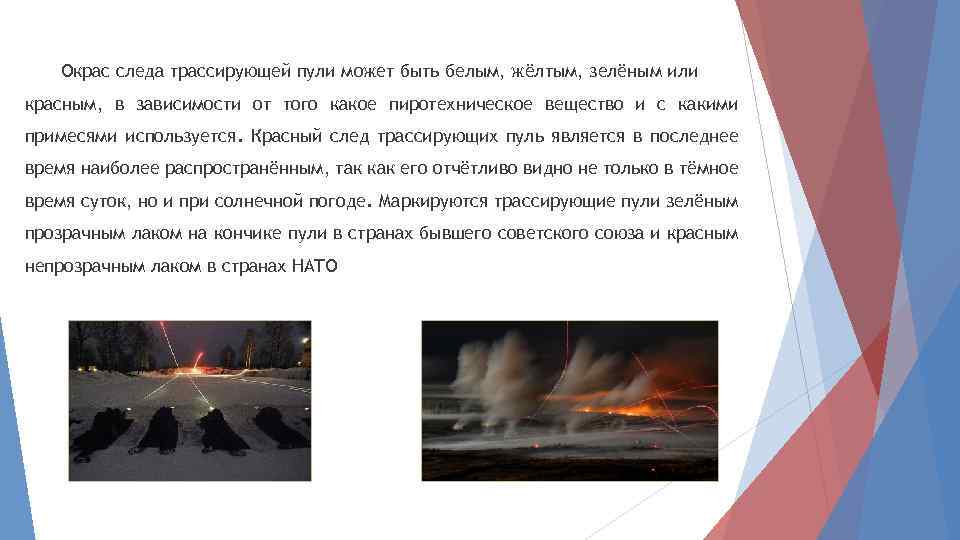 Окрас следа трассирующей пули может быть белым, жёлтым, зелёным или красным, в зависимости от того какое пиротехническое вещество и с какими примесями используется. Красный след трассирующих пуль является в последнее время наиболее распространённым, так как его отчётливо видно не только в тёмное время суток, но и при солнечной погоде. Маркируются трассирующие пули зелёным прозрачным лаком на кончике пули в странах бывшего советского союза и красным непрозрачным лаком в странах НАТО